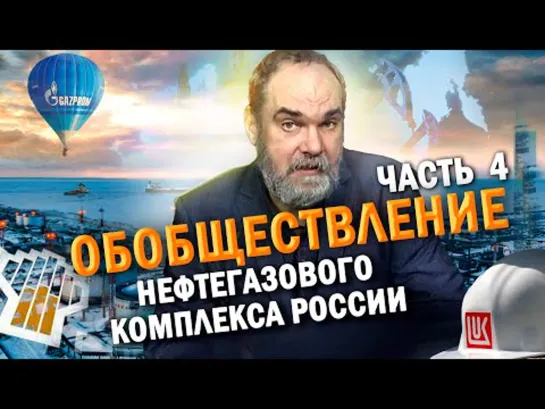 GAZPROM

ЧАСТЬ 4

ОБОБЩЕСТВЛЕНИЕ

НЕФТЕГАЗОВОГО КОМПЛЕКСА РОССИИ

LUK